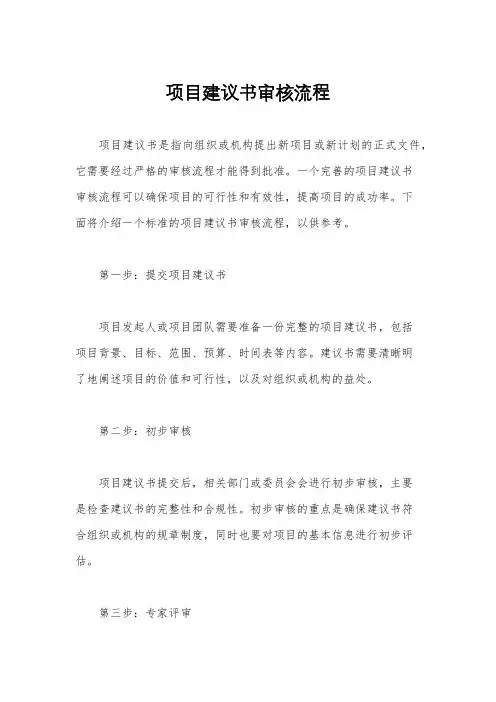 项目建议书审核流程

项目建议书是指向组织或机构提出新项目或新计划的正式文件，它需要经过严格的审核流程才能得到批准。一个完善的项目建议书审核流程可以确保项目的可行性和有效性，提高项目的成功率。下面将介绍一个标准的项目建议书审核流程，以供参考。

第一步：提交项目建议书

项目发起人或项目团队需要准备一份完整的项目建议书，包括项目背景、目标、范围、预算、时间表等内容。建议书需要清晰明了地阐述项目的价值和可行性，以及对组织或机构的益处。

第二步：初步审核

项目建议书提交后，相关部门或委员会会进行初步审核，主要是检查建议书的完整性和合规性。初步审核的重点是确保建议书符合组织或机构的规章制度，同时也要对项目的基本信息进行初步评估。

第三步：专家评审